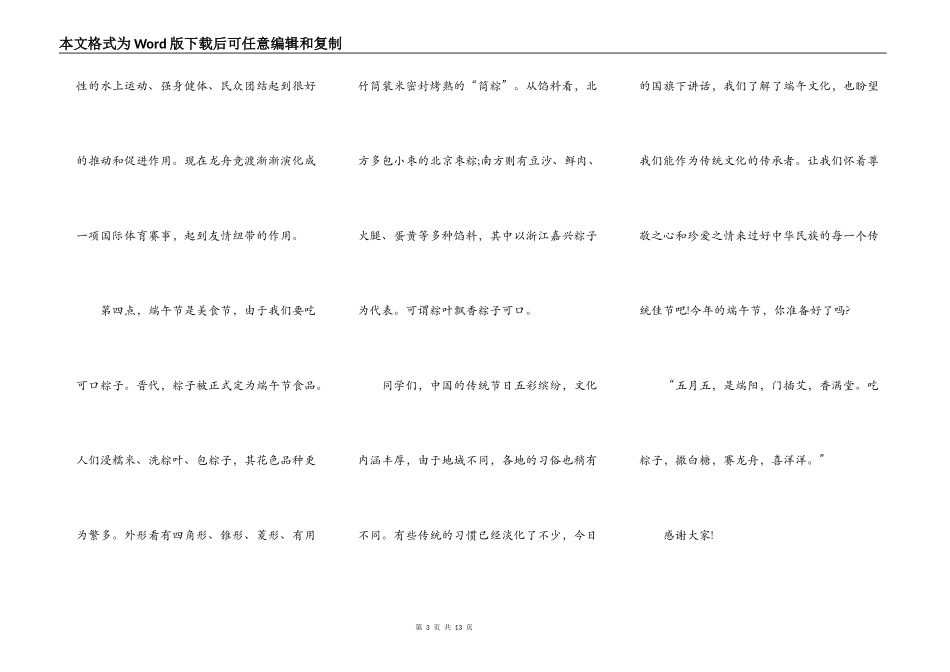 本文格式为Word版下载后可任意编辑和复制

性的水上运动、强身健体、民众团结起到很好的推动和促进作用。现在龙舟竞渡渐渐演化成一项国际体育赛事，起到友情纽带的作用。

第四点，端午节是美食节，由于我们要吃可口粽子。晋代，粽子被正式定为端午节食品。人们浸糯米、洗粽叶、包粽子，其花色品种更为繁多。外形看有四角形、锥形、菱形、有用竹筒装米密封烤熟的“筒粽”。从馅料看，北方多包小枣的北京枣粽;南方则有豆沙、鲜肉、火腿、蛋黄等多种馅料，其中以浙江嘉兴粽子为代表。可谓粽叶飘香粽子可口。

同学们，中国的传统节日五彩缤纷，文化内涵丰厚，由于地域不同，各地的习俗也稍有不同。有些传统的习惯已经淡化了不少，今日的国旗下讲话，我们了解了端午文化，也盼望我们能作为传统文化的传承者。让我们怀着尊敬之心和珍爱之情来过好中华民族的每一个传统佳节吧!今年的端午节，你准备好了吗?

“五月五，是端阳，门插艾，香满堂。吃粽子，撒白糖，赛龙舟，喜洋洋。”

感谢大家!

第 3 页 共 13 页